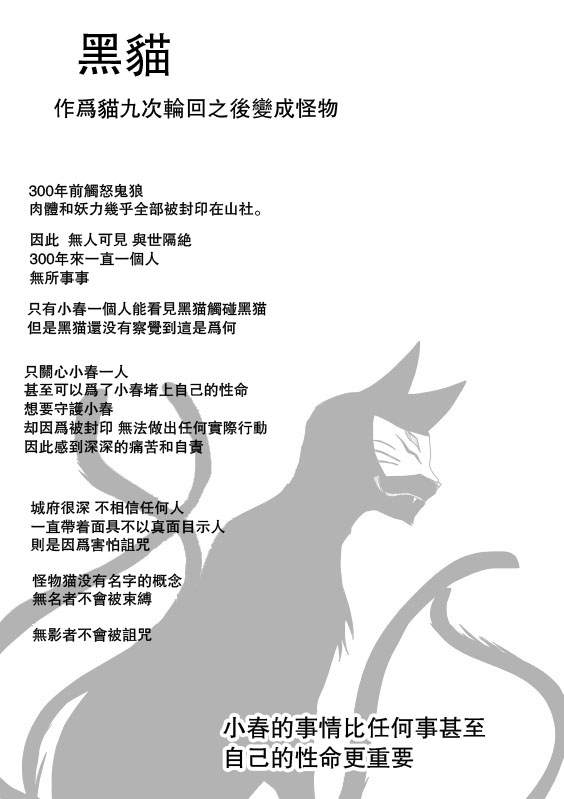 黑貓

作爲貓九次輪回之後變成怪物

300年前觸怒鬼狼
肉體和妖力幾乎全部被封印在山社。

因此 無人可見 與世隔絶
300年來一直一個人
無所事事

只有小春一個人能看見黑猫觸碰黑猫
但是黑猫還没有察覺到這是爲何

只關心小春一人
甚至可以爲了小春堵上自己的性命
想要守護小春
却因爲被封印 無法做出任何實際行動
因此感到深深的痛苦和自責

城府很深 不相信任何人
一直帶着面具不以真面目示人
則是因爲害怕詛咒

怪物猫没有名字的概念
無名者不會被束縛

無影者不會被詛咒

小春的事情比任何事甚至
自己的性命更重要